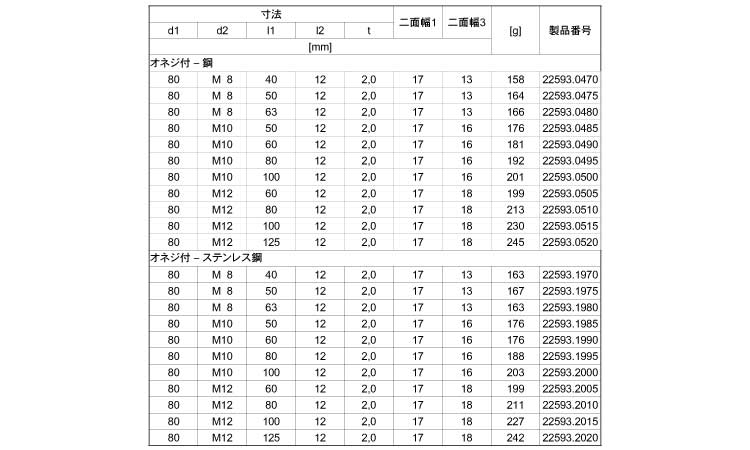 | 寸法 | | | | | 二面幅1 | 二面幅3 | [g] | 製品番号 |
|---|---|---|---|---|---|---|---|---|
| d1 | d2 | l1 | l2 | t | | | | |
| [mm] | | | | | | | | |
| オネジ付 – 鋼 | | | | | | | | |
| 80 | M 8 | 40 | 12 | 2,0 | 17 | 13 | 158 | 22593.0470 |
| 80 | M 8 | 50 | 12 | 2,0 | 17 | 13 | 164 | 22593.0475 |
| 80 | M 8 | 63 | 12 | 2,0 | 17 | 13 | 166 | 22593.0480 |
| 80 | M10 | 50 | 12 | 2,0 | 17 | 16 | 176 | 22593.0485 |
| 80 | M10 | 60 | 12 | 2,0 | 17 | 16 | 181 | 22593.0490 |
| 80 | M10 | 80 | 12 | 2,0 | 17 | 16 | 192 | 22593.0495 |
| 80 | M10 | 100 | 12 | 2,0 | 17 | 16 | 201 | 22593.0500 |
| 80 | M12 | 60 | 12 | 2,0 | 17 | 18 | 199 | 22593.0505 |
| 80 | M12 | 80 | 12 | 2,0 | 17 | 18 | 213 | 22593.0510 |
| 80 | M12 | 100 | 12 | 2,0 | 17 | 18 | 230 | 22593.0515 |
| 80 | M12 | 125 | 12 | 2,0 | 17 | 18 | 245 | 22593.0520 |
| オネジ付 – ステンレス鋼 | | | | | | | | |
| 80 | M 8 | 40 | 12 | 2,0 | 17 | 13 | 163 | 22593.1970 |
| 80 | M 8 | 50 | 12 | 2,0 | 17 | 13 | 167 | 22593.1975 |
| 80 | M 8 | 63 | 12 | 2,0 | 17 | 13 | 163 | 22593.1980 |
| 80 | M10 | 50 | 12 | 2,0 | 17 | 16 | 176 | 22593.1985 |
| 80 | M10 | 60 | 12 | 2,0 | 17 | 16 | 176 | 22593.1990 |
| 80 | M10 | 80 | 12 | 2,0 | 17 | 16 | 188 | 22593.1995 |
| 80 | M10 | 100 | 12 | 2,0 | 17 | 16 | 203 | 22593.2000 |
| 80 | M12 | 60 | 12 | 2,0 | 17 | 18 | 199 | 22593.2005 |
| 80 | M12 | 80 | 12 | 2,0 | 17 | 18 | 211 | 22593.2010 |
| 80 | M12 | 100 | 12 | 2,0 | 17 | 18 | 227 | 22593.2015 |
| 80 | M12 | 125 | 12 | 2,0 | 17 | 18 | 242 | 22593.2020 |